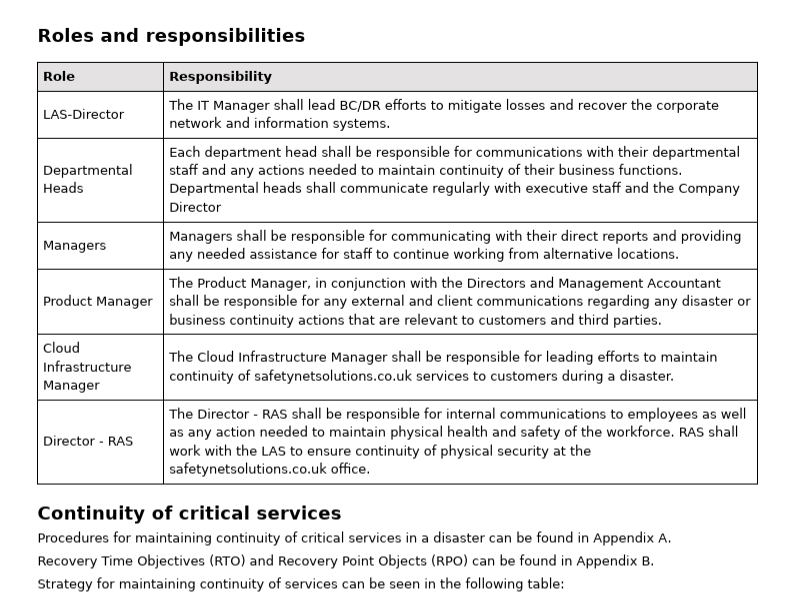 Roles and responsibilities

| Role | Responsibility |
|---|---|
| LAS-Director | The IT Manager shall lead BC/DR efforts to mitigate losses and recover the corporate network and information systems. |
| Departmental Heads | Each department head shall be responsible for communications with their departmental staff and any actions needed to maintain continuity of their business functions. Departmental heads shall communicate regularly with executive staff and the Company Director |
| Managers | Managers shall be responsible for communicating with their direct reports and providing any needed assistance for staff to continue working from alternative locations. |
| Product Manager | The Product Manager, in conjunction with the Directors and Management Accountant shall be responsible for any external and client communications regarding any disaster or business continuity actions that are relevant to customers and third parties. |
| Cloud Infrastructure Manager | The Cloud Infrastructure Manager shall be responsible for leading efforts to maintain continuity of safetynetsolutions.co.uk services to customers during a disaster. |
| Director - RAS | The Director - RAS shall be responsible for internal communications to employees as well as any action needed to maintain physical health and safety of the workforce. RAS shall work with the LAS to ensure continuity of physical security at the safetynetsolutions.co.uk office. |

Continuity of critical services

Procedures for maintaining continuity of critical services in a disaster can be found in Appendix A.

Recovery Time Objectives (RTO) and Recovery Point Objects (RPO) can be found in Appendix B.

Strategy for maintaining continuity of services can be seen in the following table: